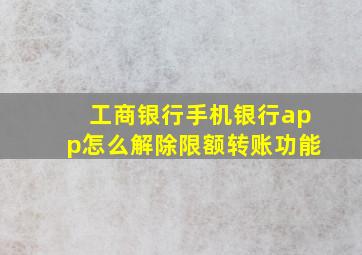 工商银行手机银行app怎么解除限额转账功能